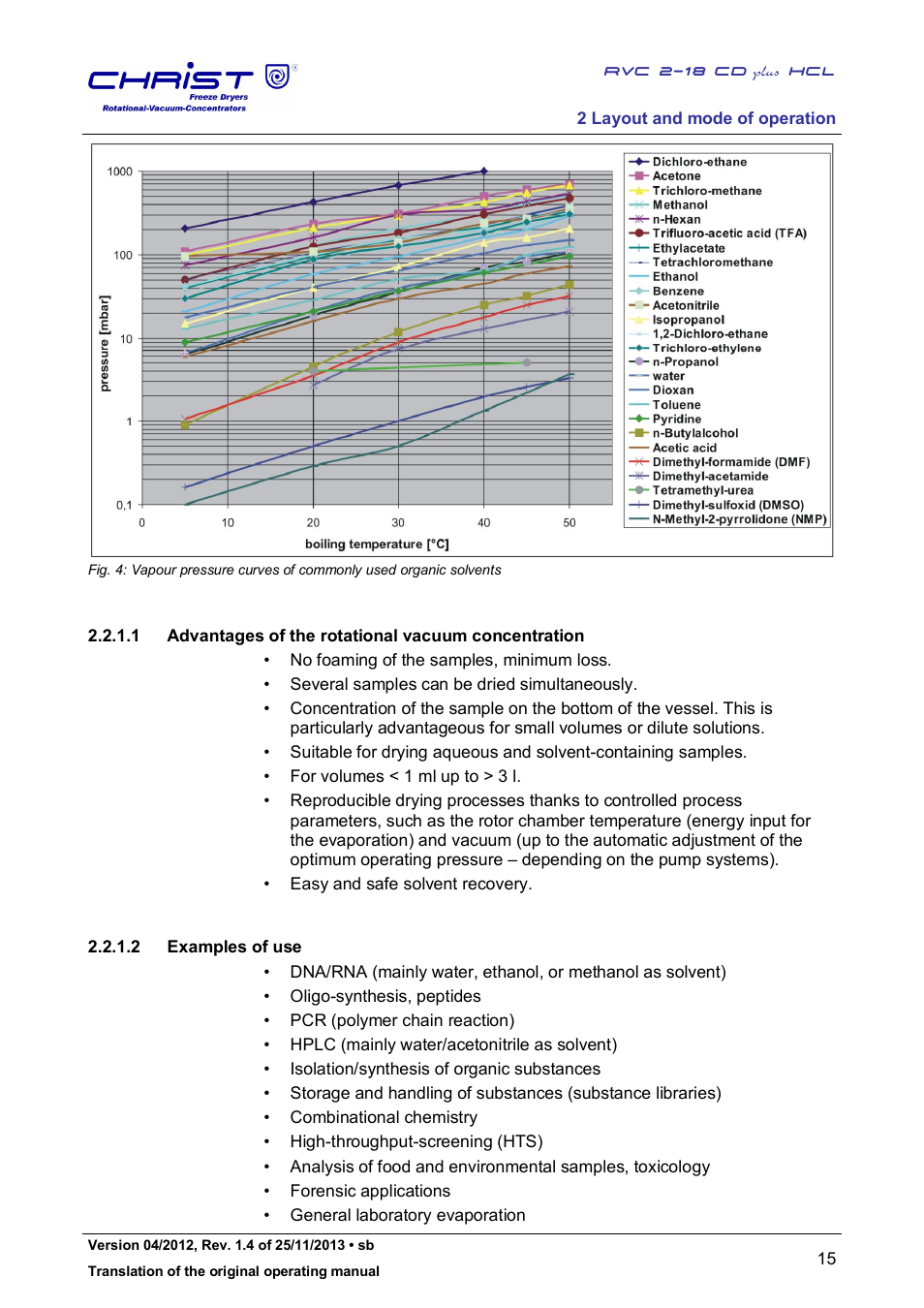 CHRIST
Freeze Dryers
Rotational-Vacuum-Concentrators

RVC 2-18 CD plus HCL

2 Layout and mode of operation

1000
100
10
1
0,1
pressure [mbar]
0
10
20
30
40
50
boiling temperature [°C]

Dichloro-ethane
Acetone
Trichloro-methane
Methanol
n-Hexan
Trifluoro-acetic acid (TFA)
Ethylacetate
Tetrachloromethane
Ethanol
Benzene
Acetonitrile
Isopropanol
1,2-Dichloro-ethane
Trichloro-ethylene
n-Propanol
water
Dioxan
Toluene
Pyridine
n-Butylalcohol
Acetic acid
Dimethyl-formamide (DMF)
Dimethyl-acetamide
Tetramethyl-urea
Dimethyl-sulfoxid (DMSO)
N-Methyl-2-pyrrolidone (NMP)

Fig. 4: Vapour pressure curves of commonly used organic solvents

2.2.1.1 Advantages of the rotational vacuum concentration

• No foaming of the samples, minimum loss.
• Several samples can be dried simultaneously.
• Concentration of the sample on the bottom of the vessel. This is particularly advantageous for small volumes or dilute solutions.
• Suitable for drying aqueous and solvent-containing samples.
• For volumes < 1 ml up to > 3 l.
• Reproducible drying processes thanks to controlled process parameters, such as the rotor chamber temperature (energy input for the evaporation) and vacuum (up to the automatic adjustment of the optimum operating pressure – depending on the pump systems).
• Easy and safe solvent recovery.

2.2.1.2 Examples of use

• DNA/RNA (mainly water, ethanol, or methanol as solvent)
• Oligo-synthesis, peptides
• PCR (polymer chain reaction)
• HPLC (mainly water/acetonitrile as solvent)
• Isolation/synthesis of organic substances
• Storage and handling of substances (substance libraries)
• Combinational chemistry
• High-throughput-screening (HTS)
• Analysis of food and environmental samples, toxicology
• Forensic applications
• General laboratory evaporation

Version 04/2012, Rev. 1.4 of 25/11/2013 • sb
Translation of the original operating manual

15